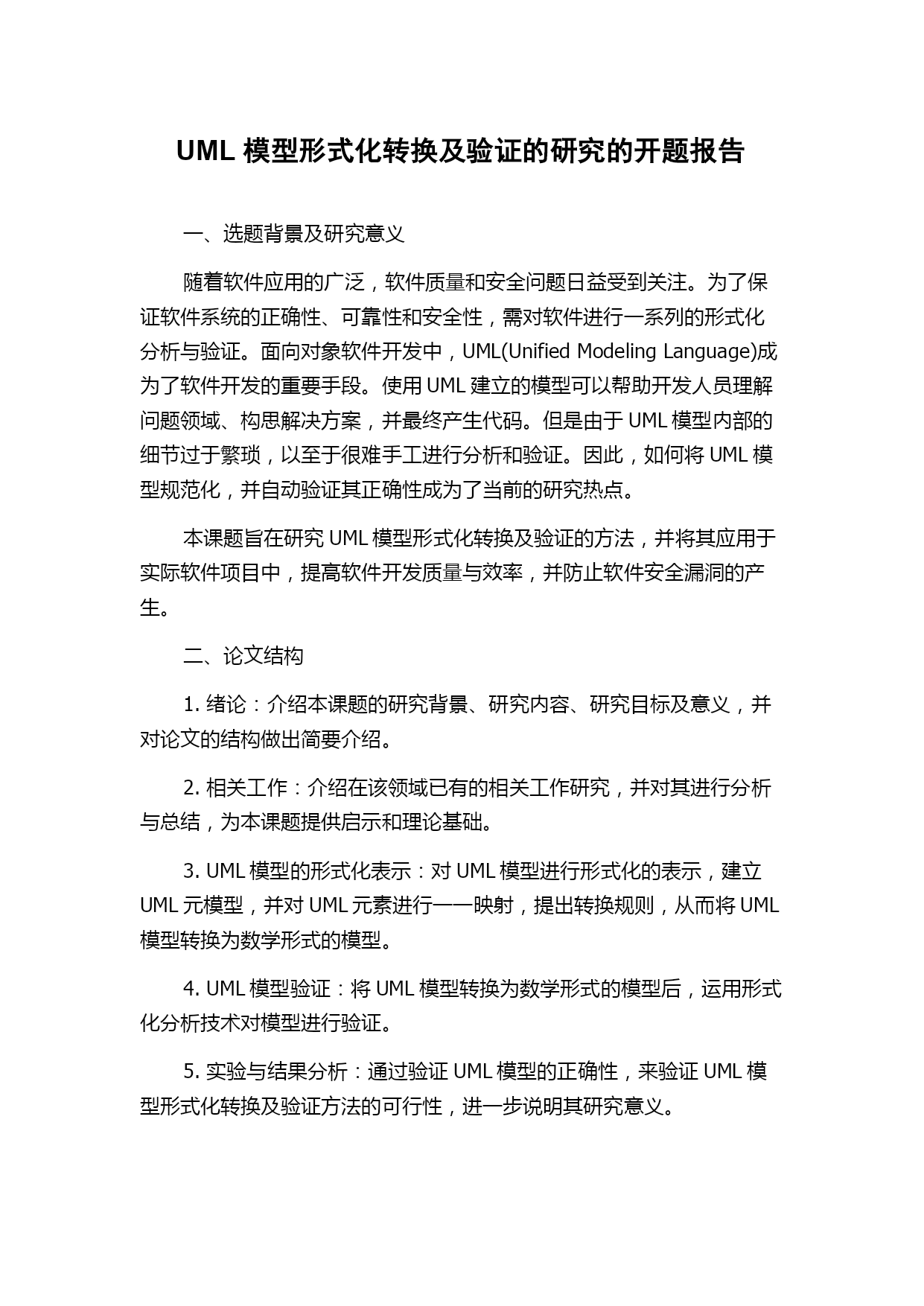 UML 模型形式化转换及验证的研究的开题报告

一、选题背景及研究意义

随着软件应用的广泛，软件质量和安全问题日益受到关注。为了保证软件系统的正确性、可靠性和安全性，需对软件进行一系列的形式化分析与验证。面向对象软件开发中，UML(Unified Modeling Language)成为了软件开发的重要手段。使用 UML 建立的模型可以帮助开发人员理解问题领域、构思解决方案，并最终产生代码。但是由于 UML 模型内部的细节过于繁琐，以至于很难手工进行分析和验证。因此，如何将 UML 模型规范化，并自动验证其正确性成为了当前的研究热点。

本课题旨在研究 UML 模型形式化转换及验证的方法，并将其应用于实际软件项目中，提高软件开发质量与效率，并防止软件安全漏洞的产生。

二、论文结构

1. 绪论：介绍本课题的研究背景、研究内容、研究目标及意义，并对论文的结构做出简要介绍。

2. 相关工作：介绍在该领域已有的相关工作研究，并对其进行分析与总结，为本课题提供启示和理论基础。

3. UML 模型的形式化表示：对 UML 模型进行形式化的表示，建立 UML 元模型，并对 UML 元素进行一一映射，提出转换规则，从而将 UML 模型转换为数学形式的模型。

4. UML 模型验证：将 UML 模型转换为数学形式的模型后，运用形式化分析技术对模型进行验证。

5. 实验与结果分析：通过验证 UML 模型的正确性，来验证 UML 模型形式化转换及验证方法的可行性，进一步说明其研究意义。